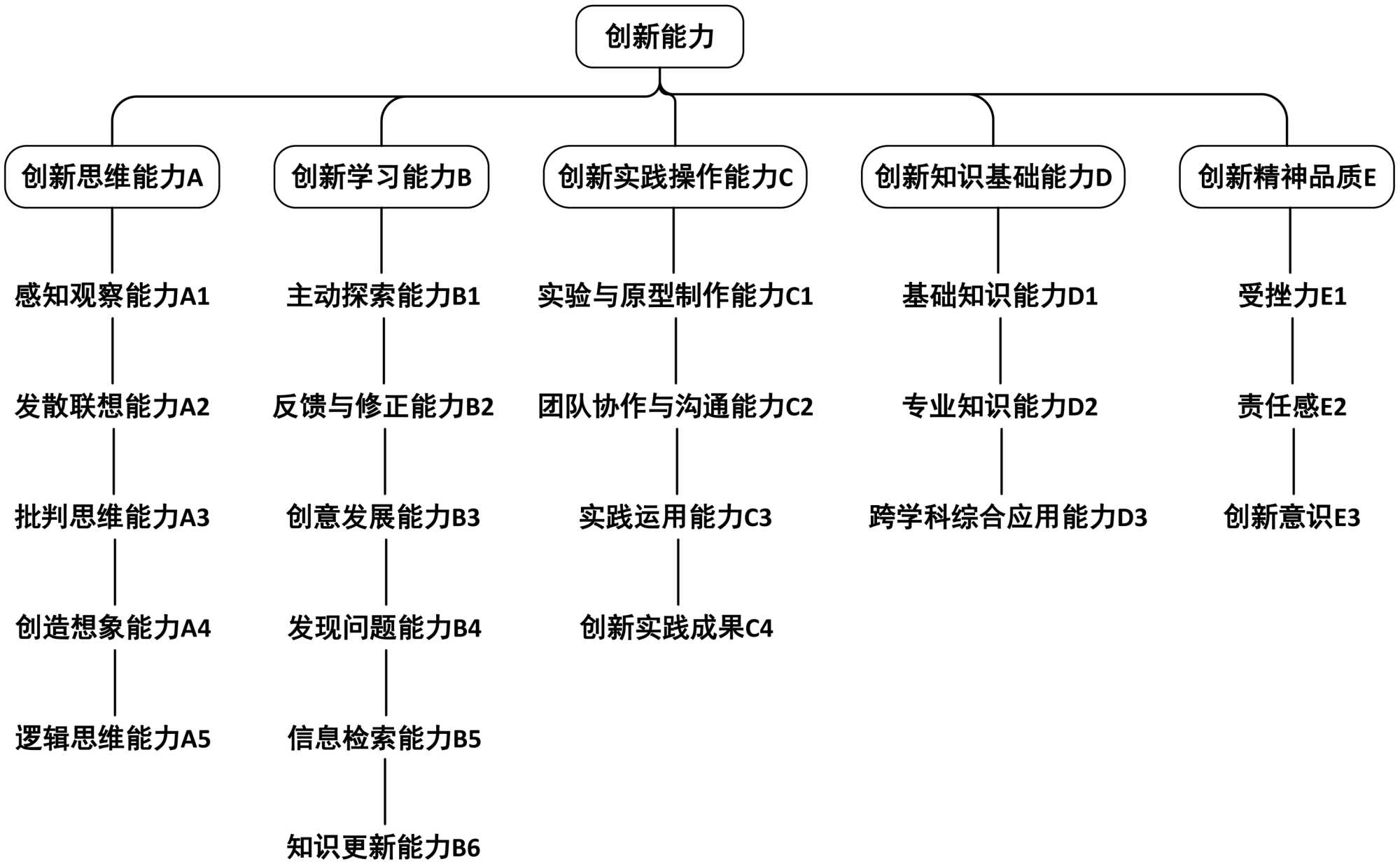 创新能力

创新思维能力A

感知观察能力A1

发散联想能力A2

批判思维能力A3

创造想象能力A4

逻辑思维能力A5

创新学习能力B

主动探索能力B1

反馈与修正能力B2

创意发展能力B3

发现问题能力B4

信息检索能力B5

知识更新能力B6

创新实践操作能力C

实验与原型制作能力C1

团队协作与沟通能力C2

实践运用能力C3

创新实践成果C4

创新知识基础能力D

基础知识能力D1

专业知识能力D2

跨学科综合应用能力D3

创新精神品质E

受挫力E1

责任感E2

创新意识E3